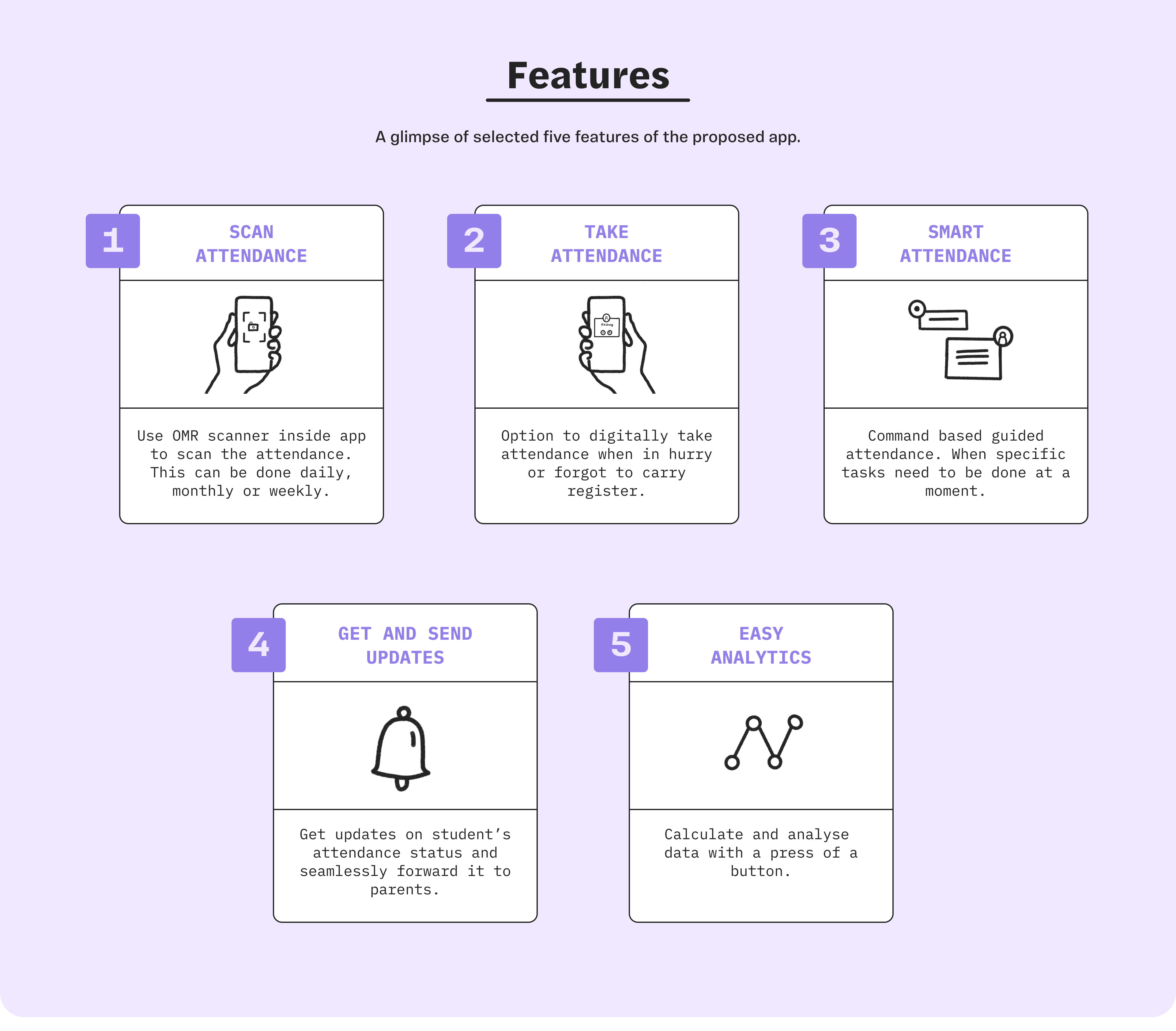 Features

A glimpse of selected five features of the proposed app.

1
SCAN ATTENDANCE

Use OMR scanner inside app to scan the attendance. This can be done daily, monthly or weekly.

2
TAKE ATTENDANCE

Option to digitally take attendance when in hurry or forgot to carry register.

3
SMART ATTENDANCE

Command based guided attendance. When specific tasks need to be done at a moment.

4
GET AND SEND UPDATES

Get updates on student's attendance status and seamlessly forward it to parents.

5
EASY ANALYTICS

Calculate and analyse data with a press of a button.